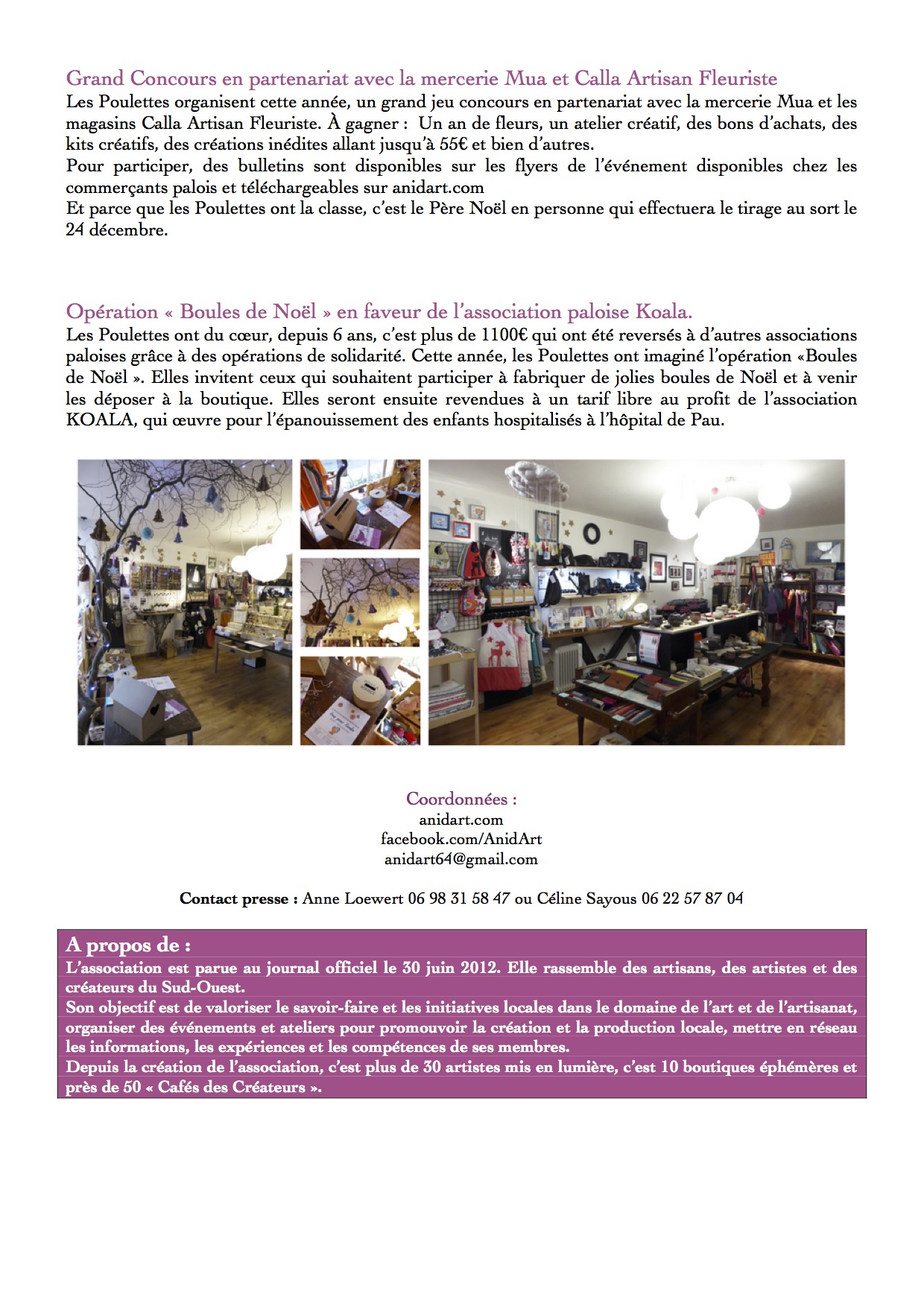 Grand Concours en partenariat avec la mercerie Mua et Calla Artisan Fleuriste

Les Poulettes organisent cette année, un grand jeu concours en partenariat avec la mercerie Mua et les magasins Calla Artisan Fleuriste. À gagner : Un an de fleurs, un atelier créatif, des bons d'achats, des kits créatifs, des créations inédites allant jusqu'à 55€ et bien d'autres.

Pour participer, des bulletins sont disponibles sur les flyers de l'événement disponibles chez les commerçants palois et téléchargeables sur anidart.com

Et parce que les Poulettes ont la classe, c'est le Père Noël en personne qui effectuera le tirage au sort le 24 décembre.

Opération « Boules de Noël » en faveur de l'association paloise Koala.

Les Poulettes ont du cœur, depuis 6 ans, c'est plus de 1100€ qui ont été reversés à d'autres associations paloises grâce à des opérations de solidarité. Cette année, les Poulettes ont imaginé l'opération «Boules de Noël ». Elles invitent ceux qui souhaitent participer à fabriquer de jolies boules de Noël et à venir les déposer à la boutique. Elles seront ensuite revendues à un tarif libre au profit de l'association KOALA, qui œuvre pour l'épanouissement des enfants hospitalisés à l'hôpital de Pau.

Coordonnées :
anidart.com
facebook.com/AnidArt
anidart64@gmail.com

Contact presse : Anne Loewert 06 98 31 58 47 ou Céline Sayous 06 22 57 87 04

A propos de :

L'association est parue au journal officiel le 30 juin 2012. Elle rassemble des artisans, des artistes et des créateurs du Sud-Ouest.

Son objectif est de valoriser le savoir-faire et les initiatives locales dans le domaine de l'art et de l'artisanat, organiser des événements et ateliers pour promouvoir la création et la production locale, mettre en réseau les informations, les expériences et les compétences de ses membres.

Depuis la création de l'association, c'est plus de 30 artistes mis en lumière, c'est 10 boutiques éphémères et près de 50 « Cafés des Créateurs ».